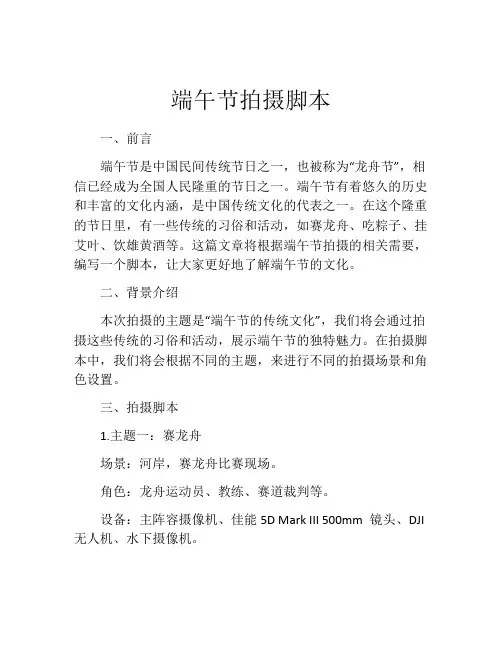 端午节拍摄脚本

一、前言

端午节是中国民间传统节日之一，也被称为“龙舟节”，相信已经成为全国人民隆重的节日之一。端午节有着悠久的历史和丰富的文化内涵，是中国传统文化的代表之一。在这个隆重的节日里，有一些传统的习俗和活动，如赛龙舟、吃粽子、挂艾叶、饮雄黄酒等。这篇文章将根据端午节拍摄的相关需要，编写一个脚本，让大家更好地了解端午节的文化。

二、背景介绍

本次拍摄的主题是“端午节的传统文化”，我们将会通过拍摄这些传统的习俗和活动，展示端午节的独特魅力。在拍摄脚本中，我们将会根据不同的主题，来进行不同的拍摄场景和角色设置。

三、拍摄脚本

1.主题一：赛龙舟

场景：河岸，赛龙舟比赛现场。

角色：龙舟运动员、教练、赛道裁判等。

设备：主阵容摄像机、佳能 5D Mark III 500mm 镜头、DJI 无人机、水下摄像机。